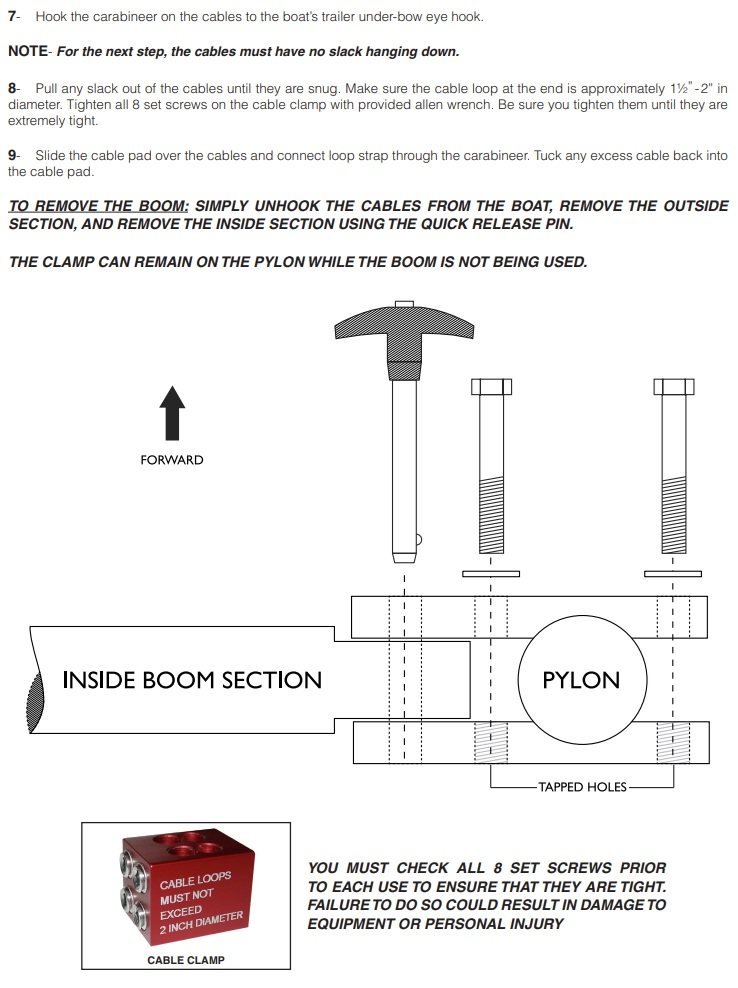 7- Hook the carabineer on the cables to the boat's trailer under-bow eye hook.

NOTE- For the next step, the cables must have no slack hanging down.

8- Pull any slack out of the cables until they are snug. Make sure the cable loop at the end is approximately 1½"-2" in diameter. Tighten all 8 set screws on the cable clamp with provided allen wrench. Be sure you tighten them until they are extremely tight.

9- Slide the cable pad over the cables and connect loop strap through the carabineer. Tuck any excess cable back into the cable pad.

TO REMOVE THE BOOM: SIMPLY UNHOOK THE CABLES FROM THE BOAT, REMOVE THE OUTSIDE SECTION, AND REMOVE THE INSIDE SECTION USING THE QUICK RELEASE PIN.

THE CLAMP CAN REMAIN ON THE PYLON WHILE THE BOOM IS NOT BEING USED.

FORWARD

INSIDE BOOM SECTION

PYLON

TAPPED HOLES

CABLE LOOPS MUST NOT EXCEED 2 INCH DIAMETER

CABLE CLAMP

YOU MUST CHECK ALL 8 SET SCREWS PRIOR TO EACH USE TO ENSURE THAT THEY ARE TIGHT. FAILURE TO DO SO COULD RESULT IN DAMAGE TO EQUIPMENT OR PERSONAL INJURY